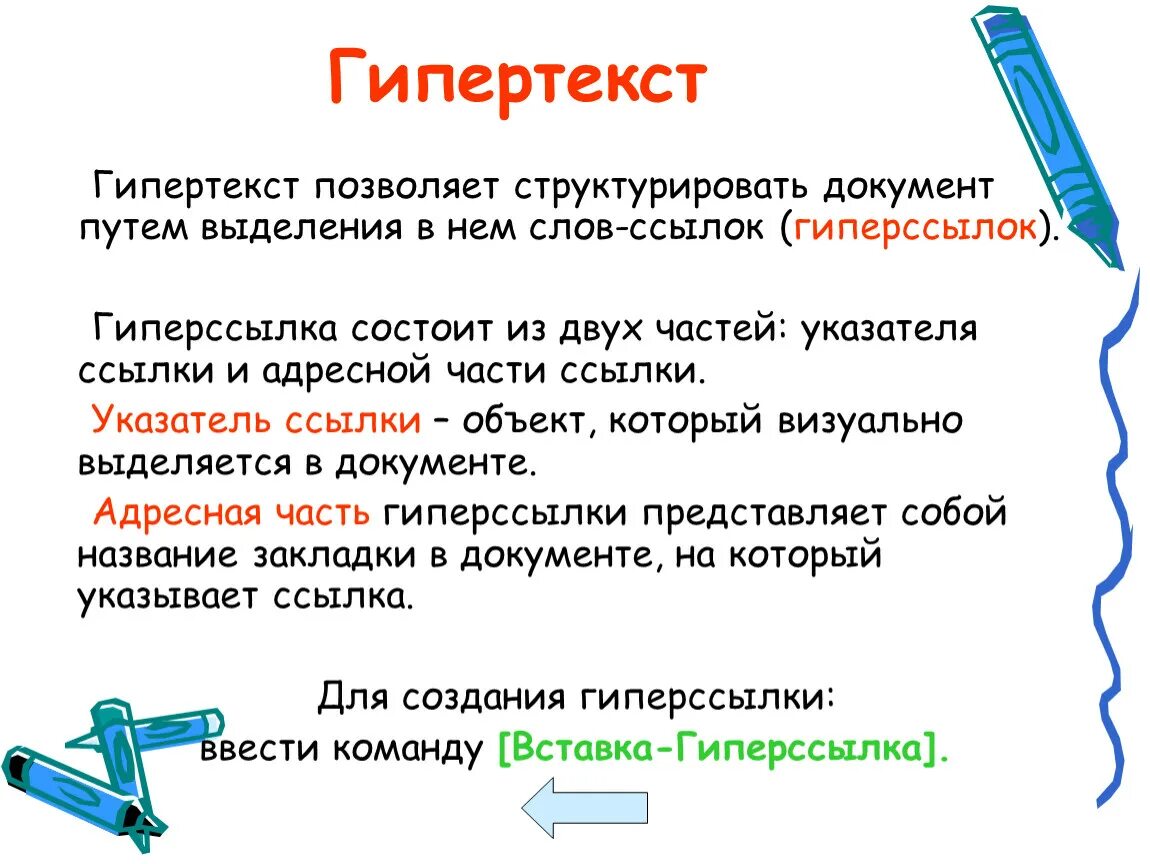 Гипертекст

Гипертекст позволяет структурировать документ путем выделения в нем слов-ссылок (гиперссылок).

Гиперссылка состоит из двух частей: указателя ссылки и адресной части ссылки.

Указатель ссылки – объект, который визуально выделяется в документе.

Адресная часть гиперссылки представляет собой название закладки в документе, на который указывает ссылка.

Для создания гиперссылки:
ввести команду [Вставка-Гиперссылка].